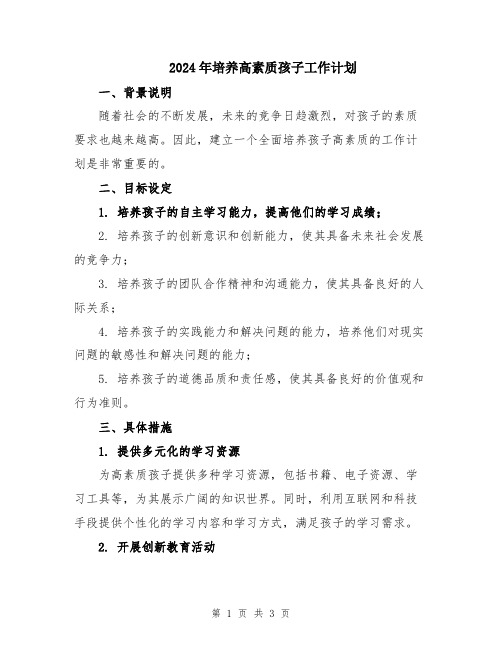 2024年培养高素质孩子工作计划

一、背景说明

随着社会的不断发展，未来的竞争日趋激烈，对孩子的素质要求也越来越高。因此，建立一个全面培养孩子高素质的工作计划是非常重要的。

二、目标设定

1. 培养孩子的自主学习能力，提高他们的学习成绩；

2. 培养孩子的创新意识和创新能力，使其具备未来社会发展的竞争力；

3. 培养孩子的团队合作精神和沟通能力，使其具备良好的人际关系；

4. 培养孩子的实践能力和解决问题的能力，培养他们对现实问题的敏感性和解决问题的能力；

5. 培养孩子的道德品质和责任感，使其具备良好的价值观和行为准则。

三、具体措施

1. 提供多元化的学习资源

为高素质孩子提供多种学习资源，包括书籍、电子资源、学习工具等，为其展示广阔的知识世界。同时，利用互联网和科技手段提供个性化的学习内容和学习方式，满足孩子的学习需求。

2. 开展创新教育活动

第 1 页 共 3 页